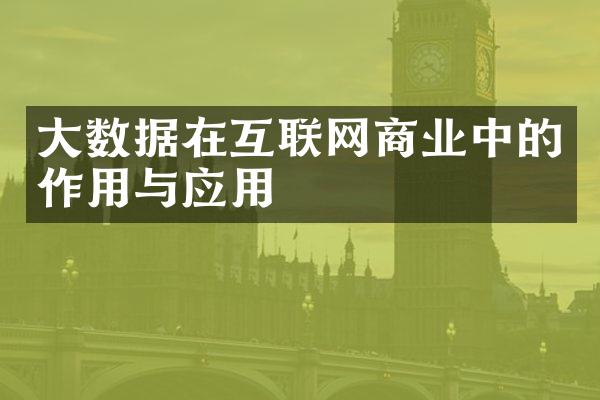 大数据在互联网商业中的作用与应用